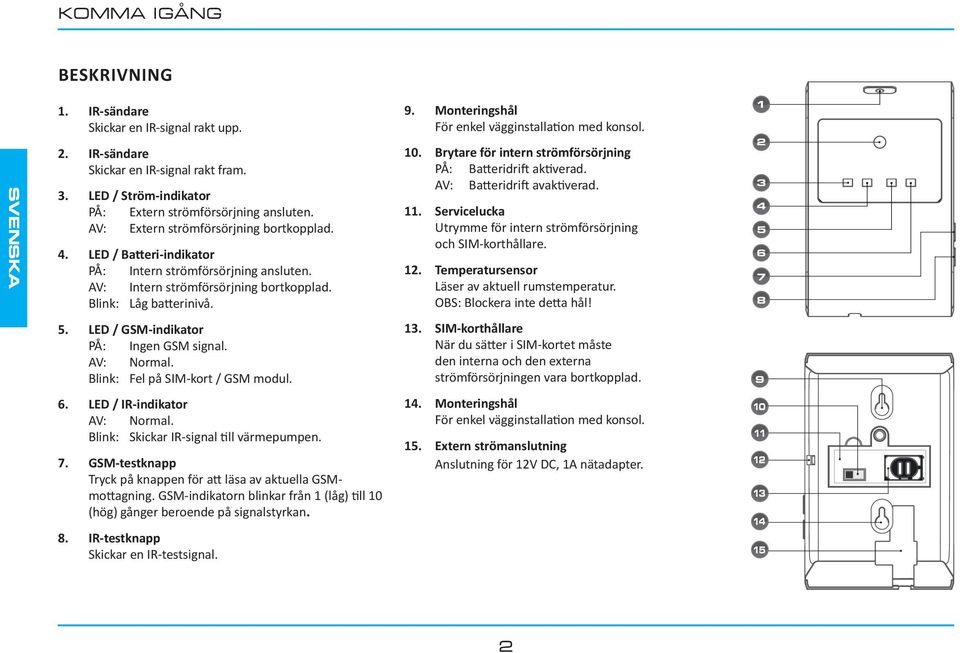 KOMMA IGÅNG

SVENSKA

BESKRIVNING

1. IR-sändare
Skickar en IR-signal rakt upp.

2. IR-sändare
Skickar en IR-signal rakt fram.

3. LED / Ström-indikator
PÅ: Extern strömförsörjning ansluten.
AV: Extern strömförsörjning bortkopplad.

4. LED / Batteri-indikator
PÅ: Intern strömförsörjning ansluten.
AV: Intern strömförsörjning bortkopplad.
Blink: Låg batterinivå.

5. LED / GSM-indikator
PÅ: Ingen GSM signal.
AV: Normal.
Blink: Fel på SIM-kort / GSM modul.

6. LED / IR-indikator
AV: Normal.
Blink: Skickar IR-signal till värmepumpen.

7. GSM-testknapp
Tryck på knappen för att läsa av aktuella GSM-mottagning. GSM-indikatorn blinkar från 1 (låg) till 10 (hög) gånger beroende på signalstyrkan.

8. IR-testknapp
Skickar en IR-testsignal.

9. Monteringshål
För enkel vägginstallation med konsol.

10. Brytare för intern strömförsörjning
PÅ: Batteridrift aktiverad.
AV: Batteridrift avaktiverad.

11. Servicelucka
Utrymme för intern strömförsörjning och SIM-korthållare.

12. Temperatursensor
Läser av aktuell rumstemperatur.
OBS: Blockera inte detta hål!

13. SIM-korthållare
När du sätter i SIM-kortet måste den interna och den externa strömförsörjningen vara bortkopplad.

14. Monteringshål
För enkel vägginstallation med konsol.

15. Extern strömanslutning
Anslutning för 12V DC, 1A nätadapter.

1
2
3
4
5
6
7
8
9
10
11
12
13
14
15

2